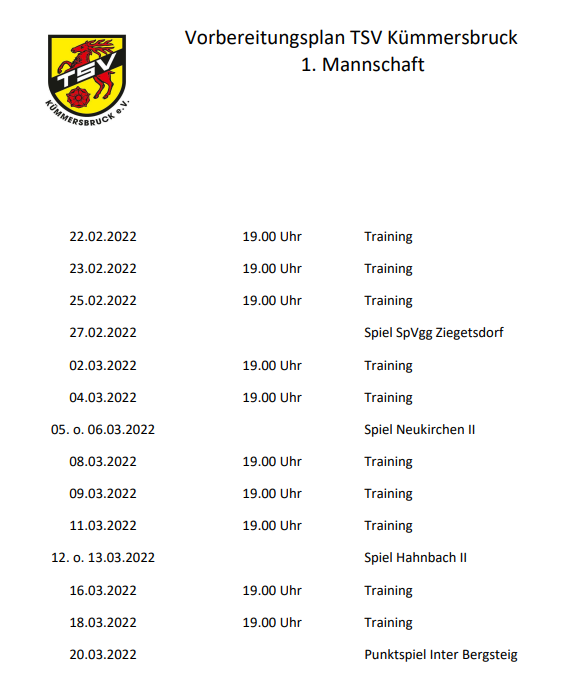 TSV
KÜMMERSBRUCK e.V.

Vorbereitungsplan TSV Kümmersbruck
1. Mannschaft

| | | |
|---|---|---|
| 22.02.2022 | 19.00 Uhr | Training |
| 23.02.2022 | 19.00 Uhr | Training |
| 25.02.2022 | 19.00 Uhr | Training |
| 27.02.2022 | | Spiel SpVgg Ziegetsdorf |
| 02.03.2022 | 19.00 Uhr | Training |
| 04.03.2022 | 19.00 Uhr | Training |
| 05. o. 06.03.2022 | | Spiel Neukirchen II |
| 08.03.2022 | 19.00 Uhr | Training |
| 09.03.2022 | 19.00 Uhr | Training |
| 11.03.2022 | 19.00 Uhr | Training |
| 12. o. 13.03.2022 | | Spiel Hahnbach II |
| 16.03.2022 | 19.00 Uhr | Training |
| 18.03.2022 | 19.00 Uhr | Training |
| 20.03.2022 | | Punktspiel Inter Bergsteig |